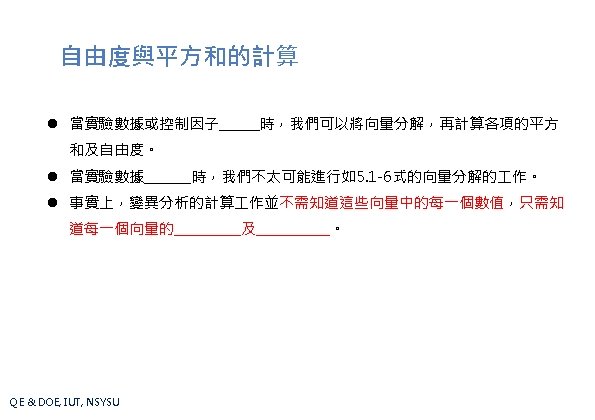 自由度與平方和的計算

• 當實驗數據或控制因子____時，我們可以將向量分解，再計算各項的平方和及自由度。

• 當實驗數據____時，我們不太可能進行如5.1-6式的向量分解的工作。

• 事實上，變異分析的計算工作並不需知道這些向量中的每一個數值，只需知道每一個向量的____及____。

QE & DOE, IUT, NSYSU